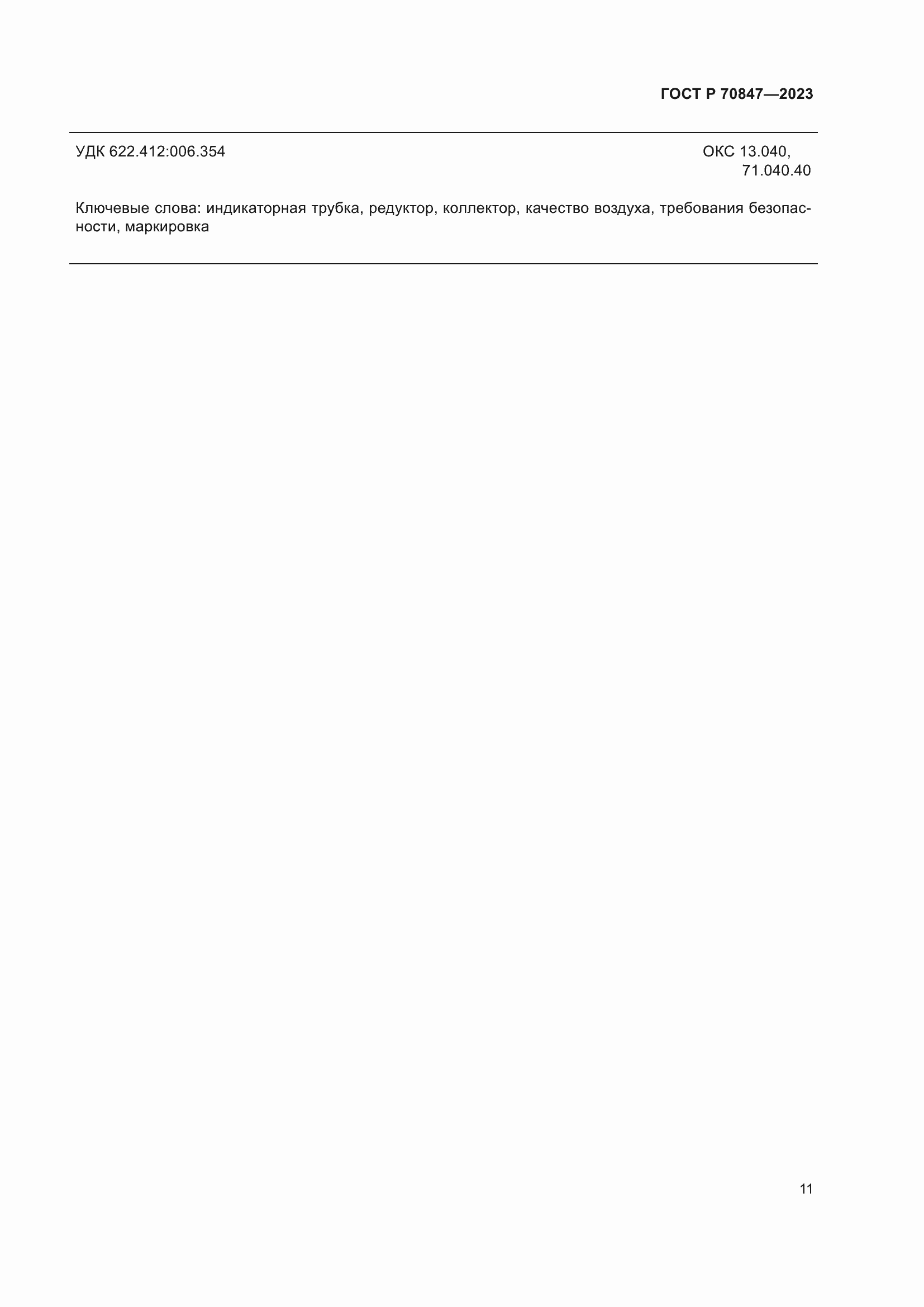 ГОСТ Р 70847—2023

УДК 622.412:006.354

ОКС 13.040,
71.040.40

Ключевые слова: индикаторная трубка, редуктор, коллектор, качество воздуха, требования безопасности, маркировка

11